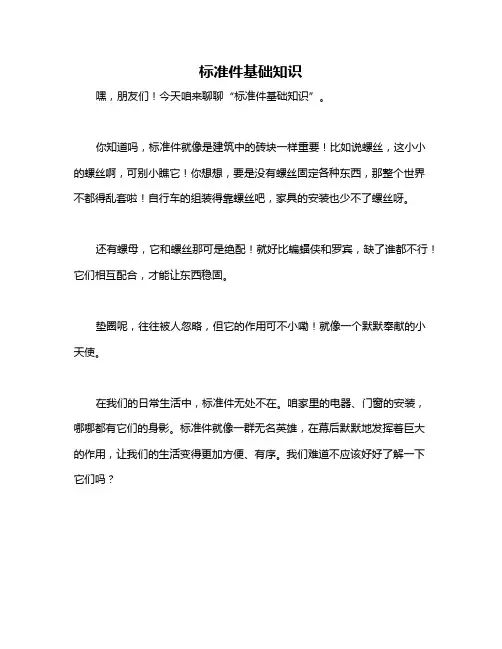 标准件基础知识

嘿，朋友们！今天咱来聊聊“标准件基础知识”。

你知道吗，标准件就像是建筑中的砖块一样重要！比如说螺丝，这小小的螺丝啊，可别小瞧它！你想想，要是没有螺丝固定各种东西，那整个世界不都得乱套啦！自行车的组装得靠螺丝吧，家具的安装也少不了螺丝呀。

还有螺母，它和螺丝那可是绝配！就好比蝙蝠侠和罗宾，缺了谁都不行！它们相互配合，才能让东西稳固。

垫圈呢，往往被人忽略，但它的作用可不小嘞！就像一个默默奉献的小天使。

在我们的日常生活中，标准件无处不在。咱家里的电器、门窗的安装，哪哪都有它们的身影。标准件就像一群无名英雄，在幕后默默地发挥着巨大的作用，让我们的生活变得更加方便、有序。我们难道不应该好好了解一下它们吗？